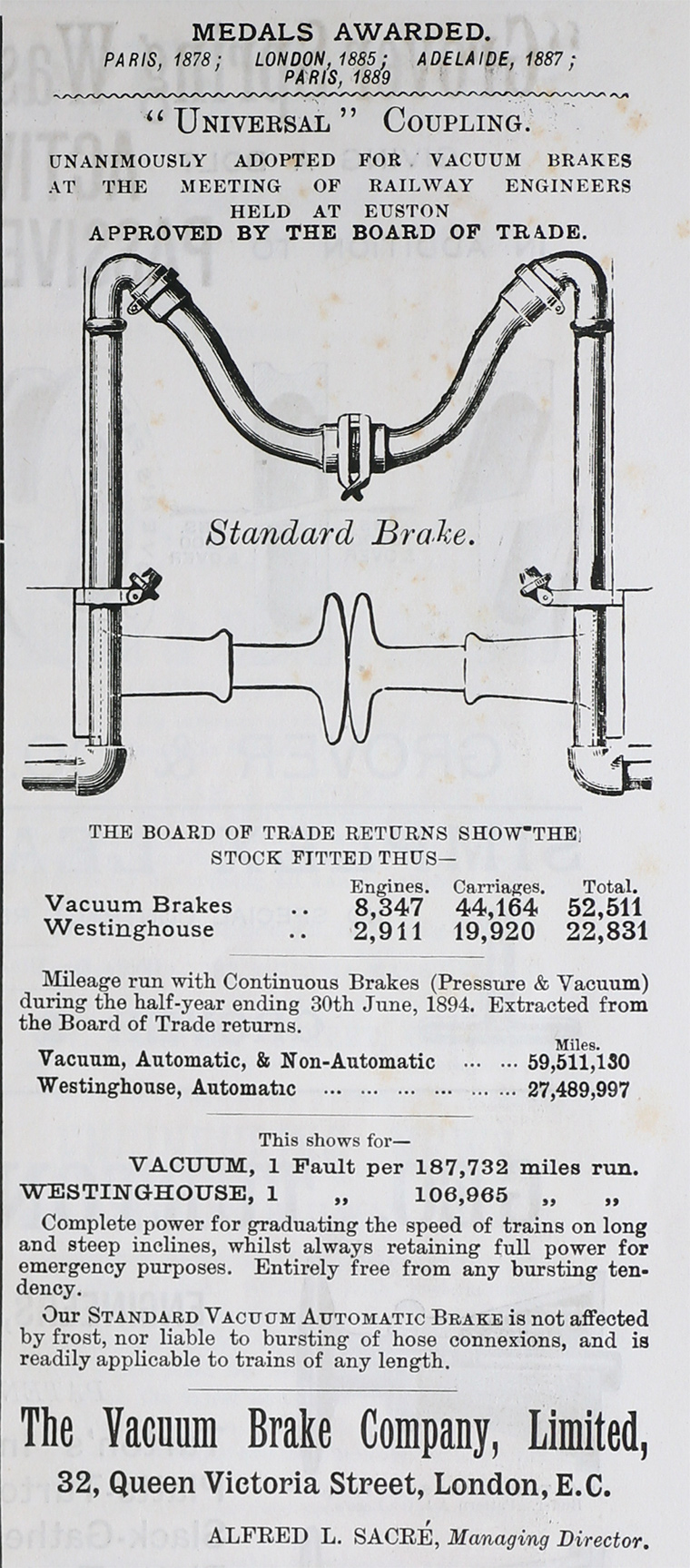 MEDALS AWARDED.
PARIS, 1878; LONDON, 1885; ADELAIDE, 1887; PARIS, 1889

"UNIVERSAL" COUPLING.
UNANIMOUSLY ADOPTED FOR VACUUM BRAKES AT THE MEETING OF RAILWAY ENGINEERS HELD AT EUSTON
APPROVED BY THE BOARD OF TRADE.

Standard Brake.

THE BOARD OF TRADE RETURNS SHOW THE STOCK FITTED THUS—

| | | Engines. | Carriages. | Total. |
|---|---|---|---|---|
| Vacuum Brakes | .. | 8,347 | 44,164 | 52,511 |
| Westinghouse | .. | 2,911 | 19,920 | 22,831 |

Mileage run with Continuous Brakes (Pressure & Vacuum) during the half-year ending 30th June, 1894. Extracted from the Board of Trade returns.

Miles.
Vacuum, Automatic, & Non-Automatic ... ... 59,511,130
Westinghouse, Automatic ... ... ... ... ... ... 27,489,997

This shows for—
VACUUM, 1 Fault per 187,732 miles run.
WESTINGHOUSE, 1 ,, 106,965 ,, ,,

Complete power for graduating the speed of trains on long and steep inclines, whilst always retaining full power for emergency purposes. Entirely free from any bursting tendency.

Our STANDARD VACUUM AUTOMATIC BRAKE is not affected by frost, nor liable to bursting of hose connexions, and is readily applicable to trains of any length.

The Vacuum Brake Company, Limited,
32, Queen Victoria Street, London, E.C.
ALFRED L. SACRÉ, Managing Director.